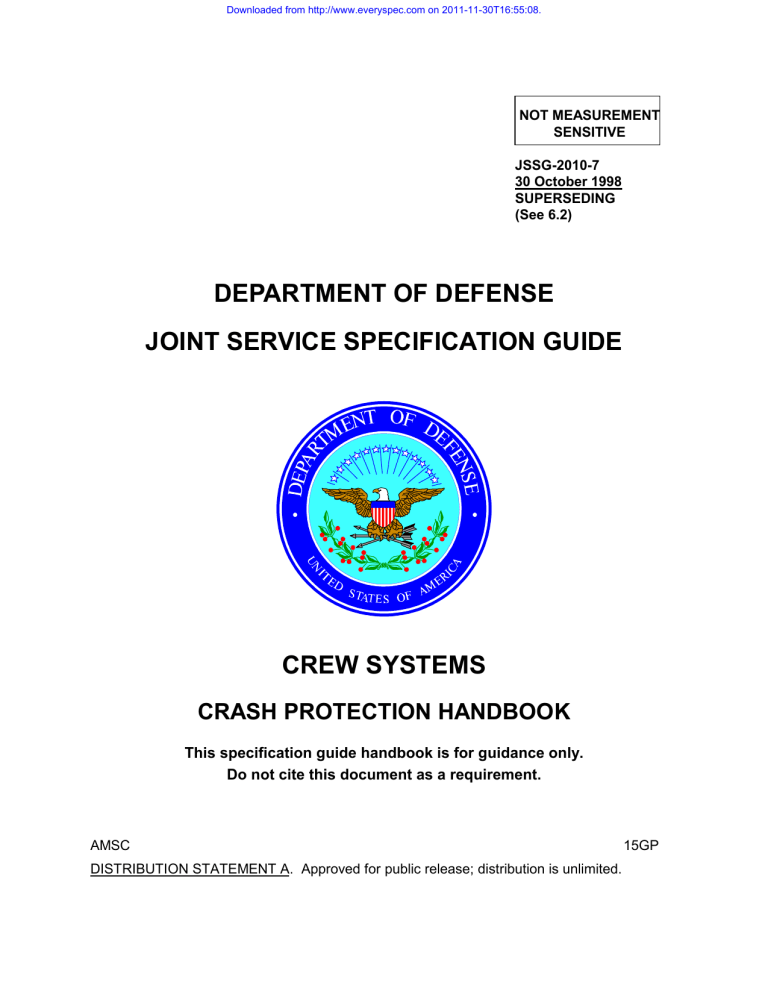 Downloaded from http://www.everyspec.com on 2011-11-30T16:55:08.

NOT MEASUREMENT SENSITIVE

JSSG-2010-7
30 October 1998
SUPERSEDING
(See 6.2)

DEPARTMENT OF DEFENSE

JOINT SERVICE SPECIFICATION GUIDE

DEPARTMENT OF DEFENSE
UNITED STATES OF AMERICA

CREW SYSTEMS

CRASH PROTECTION HANDBOOK

This specification guide handbook is for guidance only.
Do not cite this document as a requirement.

AMSC 15GP

DISTRIBUTION STATEMENT A. Approved for public release; distribution is unlimited.